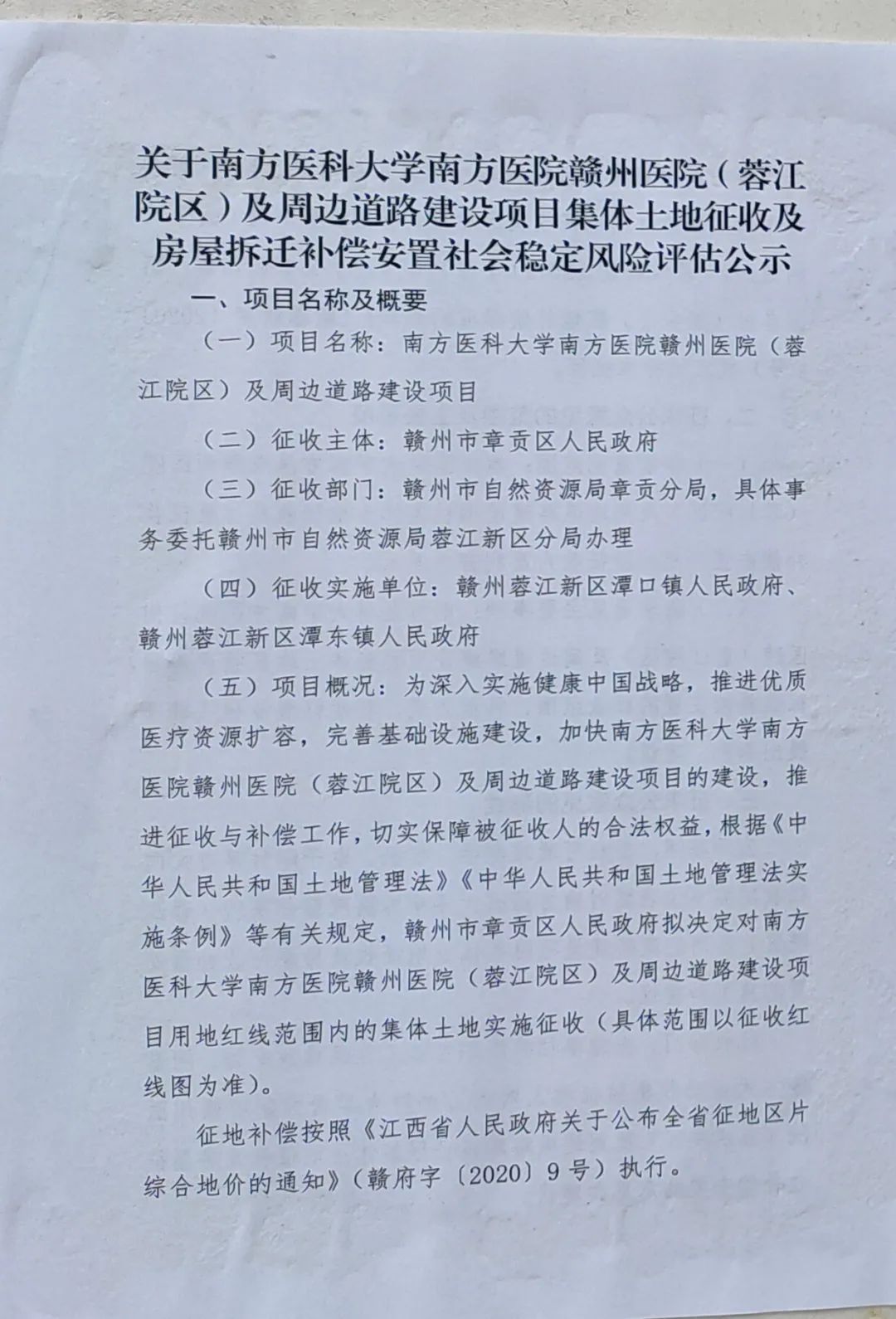 关于南方医科大学南方医院赣州医院（蓉江院区）及周边道路建设项目集体土地征收及房屋拆迁补偿安置社会稳定风险评估公示

一、项目名称及概要

（一）项目名称：南方医科大学南方医院赣州医院（蓉江院区）及周边道路建设项目

（二）征收主体：赣州市章贡区人民政府

（三）征收部门：赣州市自然资源局章贡分局，具体事务委托赣州市自然资源局蓉江新区分局办理

（四）征收实施单位：赣州蓉江新区潭口镇人民政府、赣州蓉江新区潭东镇人民政府

（五）项目概况：为深入实施健康中国战略，推进优质医疗资源扩容，完善基础设施建设，加快南方医科大学南方医院赣州医院（蓉江院区）及周边道路建设项目的建设，推进征收与补偿工作，切实保障被征收人的合法权益，根据《中华人民共和国土地管理法》《中华人民共和国土地管理法实施条例》等有关规定，赣州市章贡区人民政府拟决定对南方医科大学南方医院赣州医院（蓉江院区）及周边道路建设项目用地红线范围内的集体土地实施征收（具体范围以征收红线图为准）。

征地补偿按照《江西省人民政府关于公布全省征地区片综合地价的通知》（赣府字〔2020〕9号）执行。